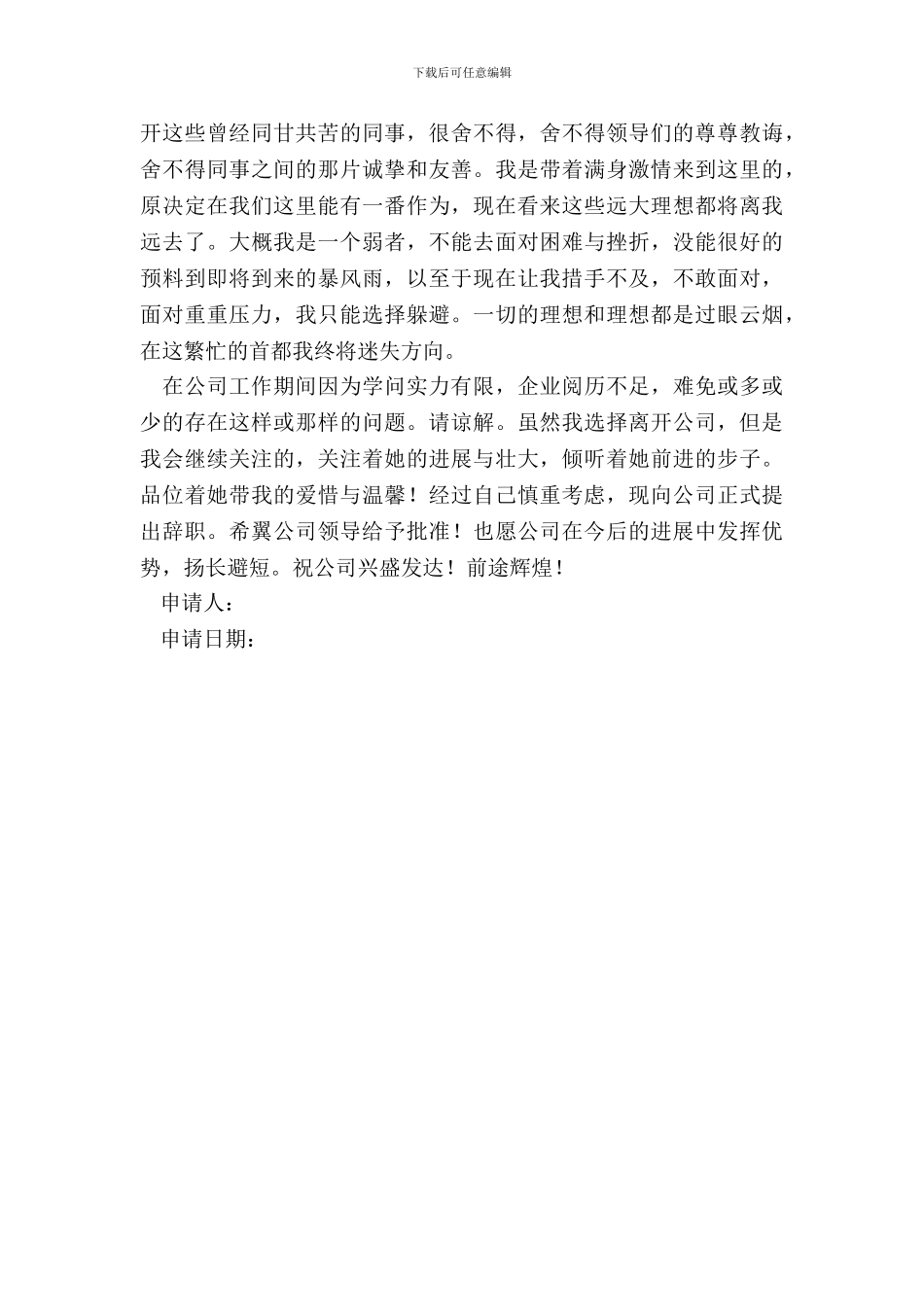 下载后可任意编辑

开这些曾经同甘共苦的同事，很舍不得，舍不得领导们的尊尊教诲，舍不得同事之间的那片诚挚和友善。我是带着满身激情来到这里的，原决定在我们这里能有一番作为，现在看来这些远大理想都将离我远去了。大概我是一个弱者，不能去面对困难与挫折，没能很好的预料到即将到来的暴风雨，以至于现在让我措手不及，不敢面对，面对重重压力，我只能选择躲避。一切的理想和理想都是过眼云烟，在这繁忙的首都我终将迷失方向。

在公司工作期间因为学问实力有限，企业阅历不足，难免或多或少的存在这样或那样的问题。请谅解。虽然我选择离开公司，但是我会继续关注的，关注着她的进展与壮大，倾听着她前进的步子。品位着她带我的爱惜与温馨！经过自己慎重考虑，现向公司正式提出辞职。希翼公司领导给予批准！也愿公司在今后的进展中发挥优势，扬长避短。祝公司兴盛发达！前途辉煌！

申请人：

申请日期：